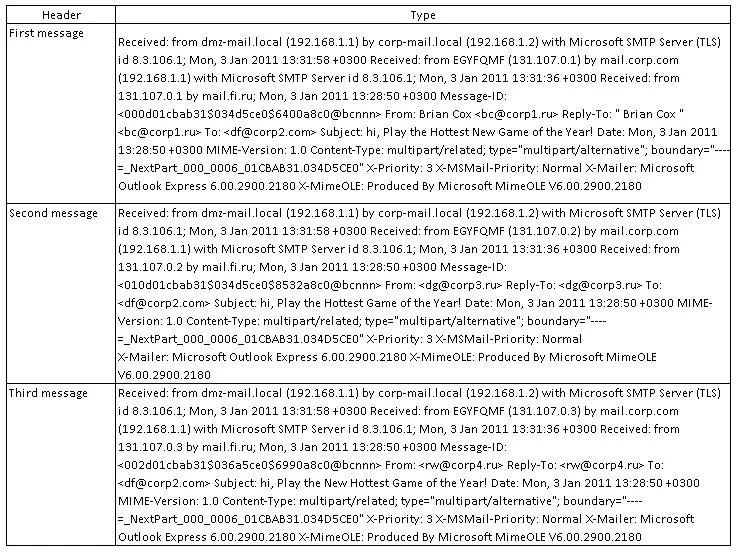 | Header | Type |
|---|---|
| First message | Received: from dmz-mail.local (192.168.1.1) by corp-mail.local (192.168.1.2) with Microsoft SMTP Server (TLS) id 8.3.106.1; Mon, 3 Jan 2011 13:31:58 +0300 Received: from EGYFQMF (131.107.0.1) by mail.corp.com (192.168.1.1) with Microsoft SMTP Server id 8.3.106.1; Mon, 3 Jan 2011 13:31:36 +0300 Received: from 131.107.0.1 by mail.fi.ru; Mon, 3 Jan 2011 13:28:50 +0300 Message-ID: <000d01cbab31$034d5ce0$6400a8c0@bcnnn> From: Brian Cox <bc@corp1.ru> Reply-To: " Brian Cox " <bc@corp1.ru> To: <df@corp2.com> Subject: hi, Play the Hottest New Game of the Year! Date: Mon, 3 Jan 2011 13:28:50 +0300 MIME-Version: 1.0 Content-Type: multipart/related; type="multipart/alternative"; boundary="----=_NextPart_000_0006_01CBAB31.034D5CE0" X-Priority: 3 X-MSMail-Priority: Normal X-Mailer: Microsoft Outlook Express 6.00.2900.2180 X-MimeOLE: Produced By Microsoft MimeOLE V6.00.2900.2180 |
| Second message | Received: from dmz-mail.local (192.168.1.1) by corp-mail.local (192.168.1.2) with Microsoft SMTP Server (TLS) id 8.3.106.1; Mon, 3 Jan 2011 13:31:58 +0300 Received: from EGYFQMF (131.107.0.2) by mail.corp.com (192.168.1.1) with Microsoft SMTP Server id 8.3.106.1; Mon, 3 Jan 2011 13:31:36 +0300 Received: from 131.107.0.2 by mail.fi.ru; Mon, 3 Jan 2011 13:28:50 +0300 Message-ID: <010d01cbab31$034d5ce0$8532a8c0@bcnnn> From: <dg@corp3.ru> Reply-To: <dg@corp3.ru> To: <df@corp2.com> Subject: hi, Play the Hottest Game of the Year! Date: Mon, 3 Jan 2011 13:28:50 +0300 MIME-Version: 1.0 Content-Type: multipart/related; type="multipart/alternative"; boundary="----=_NextPart_000_0006_01CBAB31.034D5CE0" X-Priority: 3 X-MSMail-Priority: Normal X-Mailer: Microsoft Outlook Express 6.00.2900.2180 X-MimeOLE: Produced By Microsoft MimeOLE V6.00.2900.2180 |
| Third message | Received: from dmz-mail.local (192.168.1.1) by corp-mail.local (192.168.1.2) with Microsoft SMTP Server (TLS) id 8.3.106.1; Mon, 3 Jan 2011 13:31:58 +0300 Received: from EGYFQMF (131.107.0.3) by mail.corp.com (192.168.1.1) with Microsoft SMTP Server id 8.3.106.1; Mon, 3 Jan 2011 13:31:36 +0300 Received: from 131.107.0.3 by mail.fi.ru; Mon, 3 Jan 2011 13:28:50 +0300 Message-ID: <002d01cbab31$036a5ce0$6990a8c0@bcnnn> From: <rw@corp4.ru> Reply-To: <rw@corp4.ru> To: <df@corp2.com> Subject: hi, Play the New Hottest Game of the Year! Date: Mon, 3 Jan 2011 13:28:50 +0300 MIME-Version: 1.0 Content-Type: multipart/related; type="multipart/alternative"; boundary="----=_NextPart_000_0006_01CBAB31.034D5CE0" X-Priority: 3 X-MSMail-Priority: Normal X-Mailer: Microsoft Outlook Express 6.00.2900.2180 X-MimeOLE: Produced By Microsoft MimeOLE V6.00.2900.2180 |